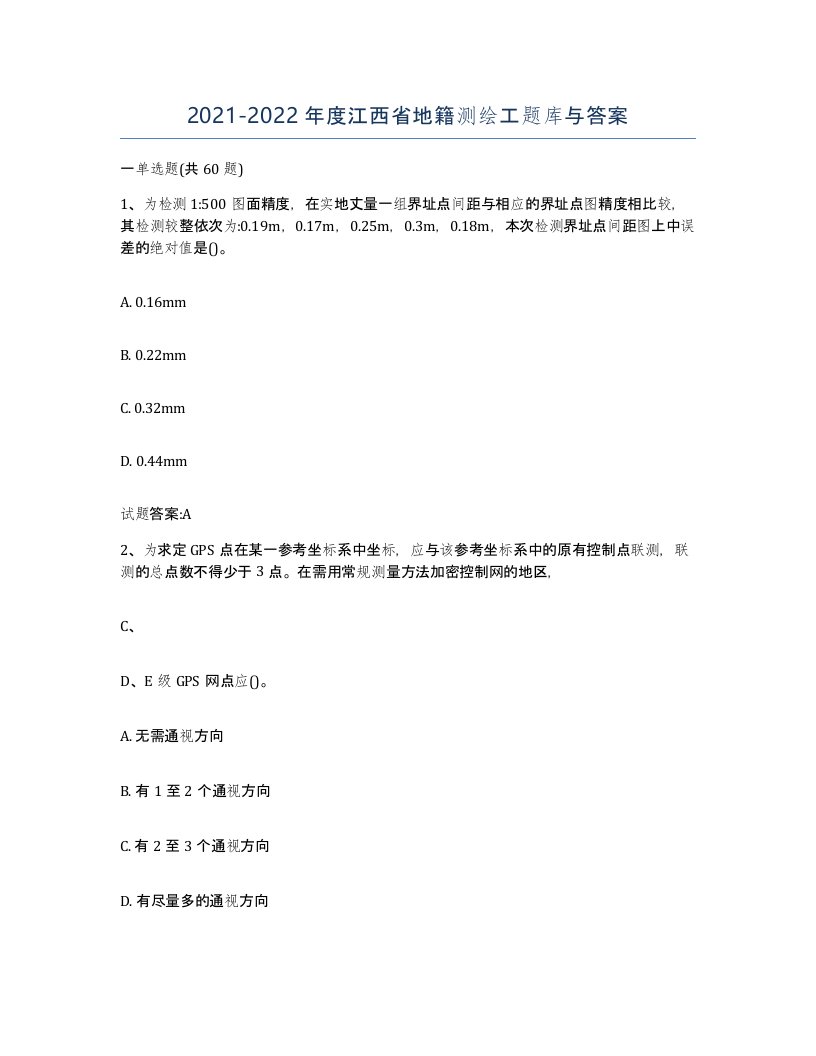 2021-2022年度江西省地籍测绘工题库与答案

一单选题(共60题)

1、为检测1:500图面精度，在实地丈量一组界址点间距与相应的界址点图精度相比较，其检测较整依次为:0.19m，0.17m，0.25m，0.3m，0.18m，本次检测界址点间距图上中误差的绝对值是()。

A. 0.16mm

B. 0.22mm

C. 0.32mm

D. 0.44mm

试题答案:A

2、为求定GPS点在某一参考坐标系中坐标，应与该参考坐标系中的原有控制点联测，联测的总点数不得少于3点。在需用常规测量方法加密控制网的地区,

C、

D、E级GPS网点应()。

A. 无需通视方向

B. 有1至2个通视方向

C. 有2至3个通视方向

D. 有尽量多的通视方向